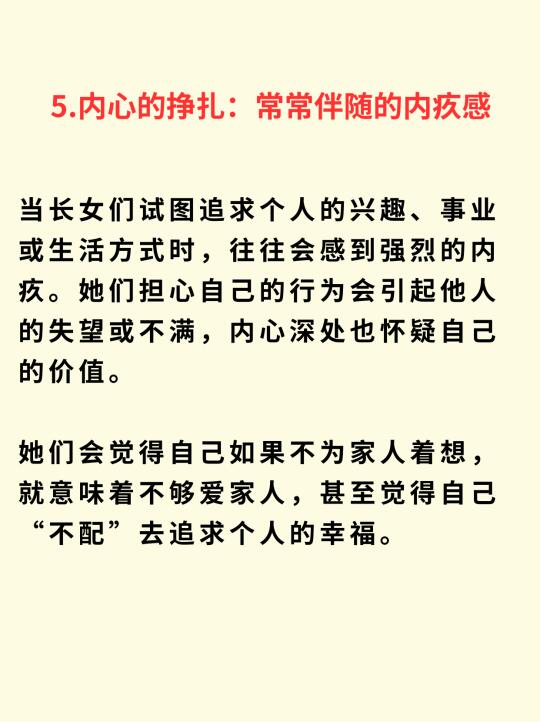 5.内心的挣扎：常常伴随的内疚感

当长女们试图追求个人的兴趣、事业或生活方式时，往往会感到强烈的内疚。她们担心自己的行为会引起他人的失望或不满，内心深处也怀疑自己的价值。

她们会觉得自己如果不为家人着想，就意味着不够爱家人，甚至觉得自己“不配”去追求个人的幸福。